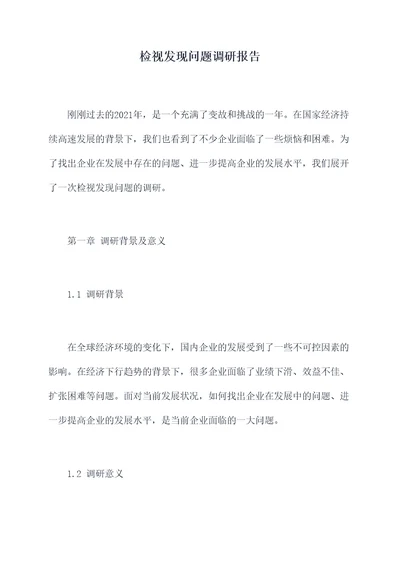 检视发现问题调研报告

刚刚过去的2021年，是一个充满了变故和挑战的一年。在国家经济持续高速发展的背景下，我们也看到了不少企业面临了一些烦恼和困难。为了找出企业在发展中存在的问题、进一步提高企业的发展水平，我们展开了一次检视发现问题的调研。

第一章 调研背景及意义

1.1 调研背景

在全球经济环境的变化下，国内企业的发展受到了一些不可控因素的影响。在经济下行趋势的背景下，很多企业面临了业绩下滑、效益不佳、扩张困难等问题。面对当前发展状况，如何找出企业在发展中的问题、进一步提高企业的发展水平，是当前企业面临的一大问题。

1.2 调研意义